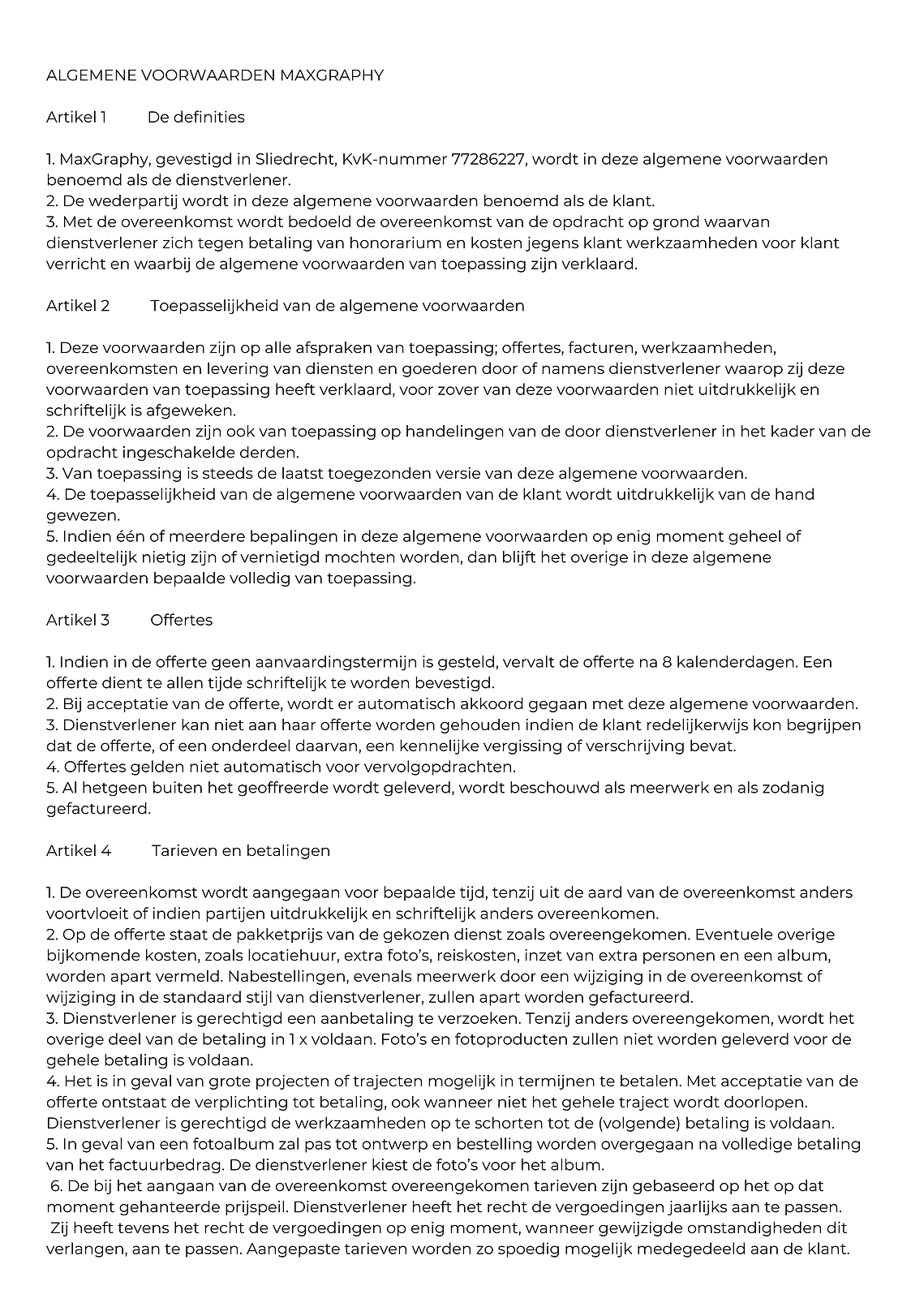 ALGEMENE VOORWAARDEN MAXGRAPHY

Artikel 1 De definities

1. MaxGraphy, gevestigd in Sliedrecht, KvK-nummer 77286227, wordt in deze algemene voorwaarden benoemd als de dienstverlener.
2. De wederpartij wordt in deze algemene voorwaarden benoemd als de klant.
3. Met de overeenkomst wordt bedoeld de overeenkomst van de opdracht op grond waarvan dienstverlener zich tegen betaling van honorarium en kosten jegens klant werkzaamheden voor klant verricht en waarbij de algemene voorwaarden van toepassing zijn verklaard.

Artikel 2 Toepasselijkheid van de algemene voorwaarden

1. Deze voorwaarden zijn op alle afspraken van toepassing; offertes, facturen, werkzaamheden, overeenkomsten en levering van diensten en goederen door of namens dienstverlener waarop zij deze voorwaarden van toepassing heeft verklaard, voor zover van deze voorwaarden niet uitdrukkelijk en schriftelijk is afgeweken.
2. De voorwaarden zijn ook van toepassing op handelingen van de door dienstverlener in het kader van de opdracht ingeschakelde derden.
3. Van toepassing is steeds de laatst toegezonden versie van deze algemene voorwaarden.
4. De toepasselijkheid van de algemene voorwaarden van de klant wordt uitdrukkelijk van de hand gewezen.
5. Indien één of meerdere bepalingen in deze algemene voorwaarden op enig moment geheel of gedeeltelijk nietig zijn of vernietigd mochten worden, dan blijft het overige in deze algemene voorwaarden bepaalde volledig van toepassing.

Artikel 3 Offertes

1. Indien in de offerte geen aanvaardingstermijn is gesteld, vervalt de offerte na 8 kalenderdagen. Een offerte dient te allen tijde schriftelijk te worden bevestigd.
2. Bij acceptatie van de offerte, wordt er automatisch akkoord gegaan met deze algemene voorwaarden.
3. Dienstverlener kan niet aan haar offerte worden gehouden indien de klant redelijkerwijs kon begrijpen dat de offerte, of een onderdeel daarvan, een kennelijke vergissing of verschrijving bevat.
4. Offertes gelden niet automatisch voor vervolgopdrachten.
5. Al hetgeen buiten het geoffreerde wordt geleverd, wordt beschouwd als meerwerk en als zodanig gefactureerd.

Artikel 4 Tarieven en betalingen

1. De overeenkomst wordt aangegaan voor bepaalde tijd, tenzij uit de aard van de overeenkomst anders voortvloeit of indien partijen uitdrukkelijk en schriftelijk anders overeenkomen.
2. Op de offerte staat de pakketprijs van de gekozen dienst zoals overeengekomen. Eventuele overige bijkomende kosten, zoals locatiehuur, extra foto's, reiskosten, inzet van extra personen en een album, worden apart vermeld. Nabestellingen, evenals meerwerk door een wijziging in de overeenkomst of wijziging in de standaard stijl van dienstverlener, zullen apart worden gefactureerd.
3. Dienstverlener is gerechtigd een aanbetaling te verzoeken. Tenzij anders overeengekomen, wordt het overige deel van de betaling in 1 x voldaan. Foto's en fotoproducten zullen niet worden geleverd voor de gehele betaling is voldaan.
4. Het is in geval van grote projecten of trajecten mogelijk in termijnen te betalen. Met acceptatie van de offerte ontstaat de verplichting tot betaling, ook wanneer niet het gehele traject wordt doorlopen. Dienstverlener is gerechtigd de werkzaamheden op te schorten tot de (volgende) betaling is voldaan.
5. In geval van een fotoalbum zal pas tot ontwerp en bestelling worden overgegaan na volledige betaling van het factuurbedrag. De dienstverlener kiest de foto's voor het album.
6. De bij het aangaan van de overeenkomst overeengekomen tarieven zijn gebaseerd op het op dat moment gehanteerde prijspeil. Dienstverlener heeft het recht de vergoedingen jaarlijks aan te passen. Zij heeft tevens het recht de vergoedingen op enig moment, wanneer gewijzigde omstandigheden dit verlangen, aan te passen. Aangepaste tarieven worden zo spoedig mogelijk medegedeeld aan de klant.